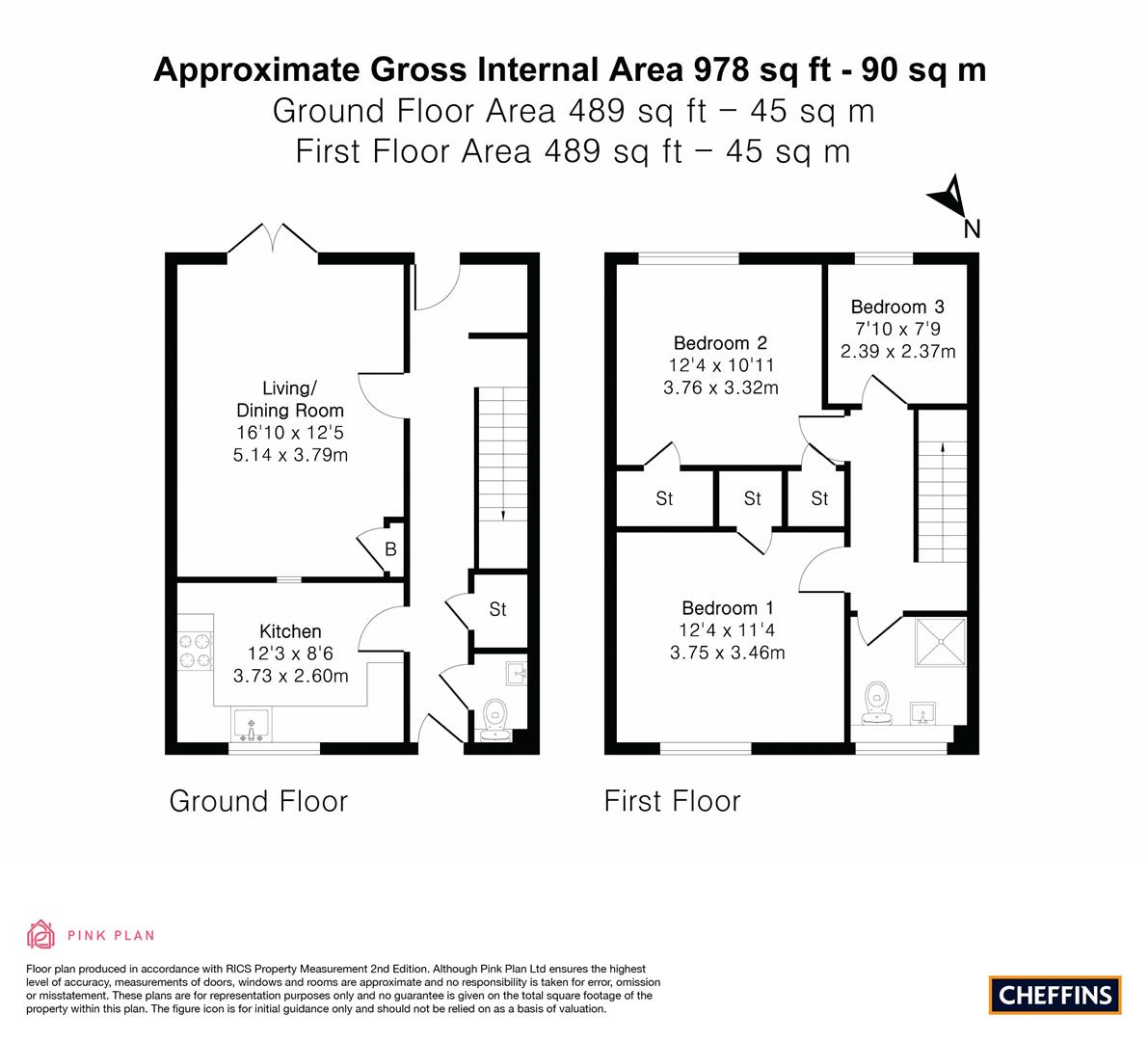 Approximate Gross Internal Area 978 sq ft - 90 sq m
Ground Floor Area 489 sq ft – 45 sq m
First Floor Area 489 sq ft – 45 sq m

N

Living/
Dining Room
16'10 x 12'5
5.14 x 3.79m

B

Kitchen
12'3 x 8'6
3.73 x 2.60m

St

Ground Floor

Bedroom 2
12'4 x 10'11
3.76 x 3.32m

Bedroom 3
7'10 x 7'9
2.39 x 2.37m

St

St

St

Bedroom 1
12'4 x 11'4
3.75 x 3.46m

First Floor

PINK PLAN

Floor plan produced in accordance with RICS Property Measurement 2nd Edition. Although Pink Plan Ltd ensures the highest level of accuracy, measurements of doors, windows and rooms are approximate and no responsibility is taken for error, omission or misstatement. These plans are for representation purposes only and no guarantee is given on the total square footage of the property within this plan. The figure icon is for initial guidance only and should not be relied on as a basis of valuation.

CHEFFINS